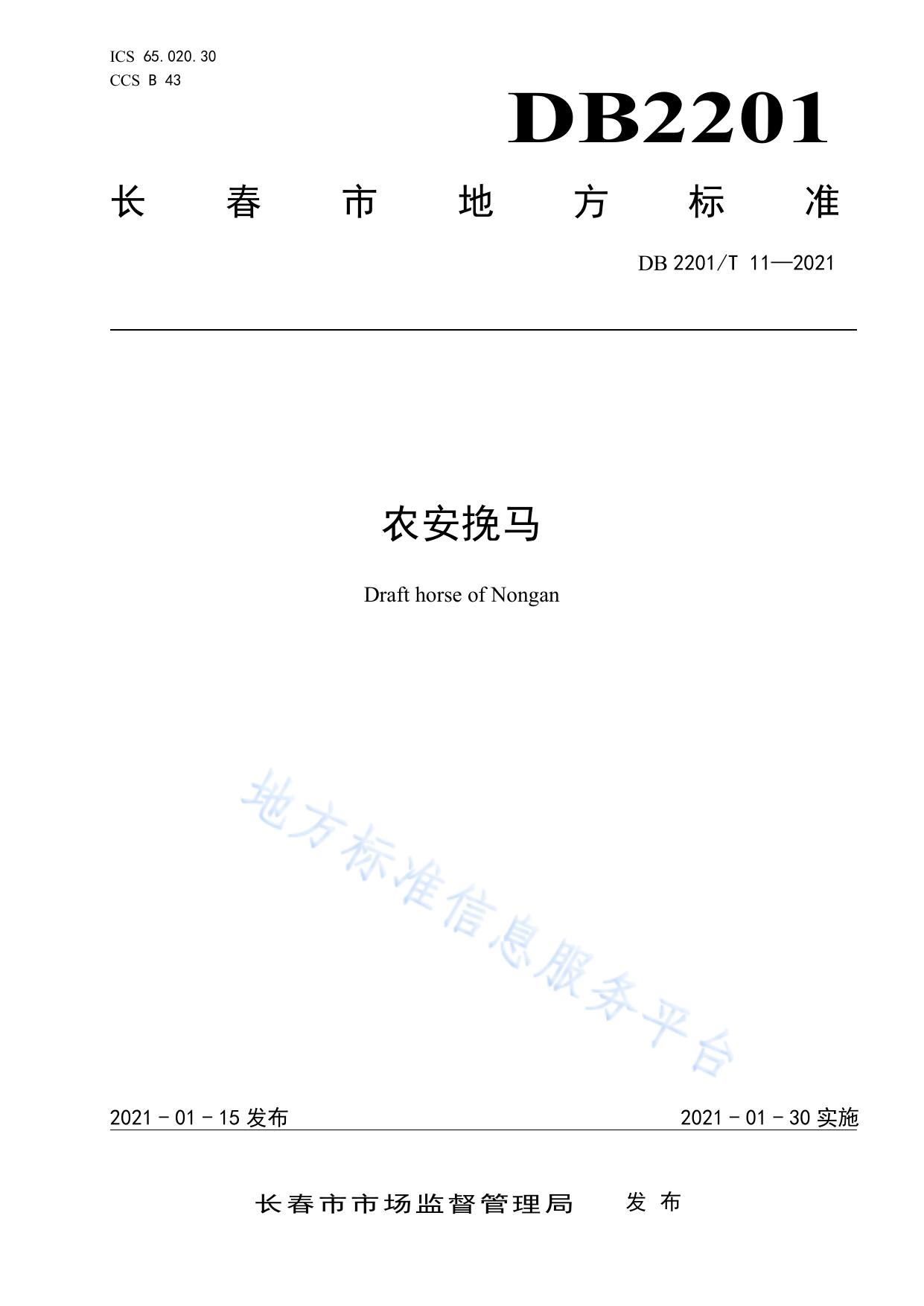 ICS 65.020.30
CCS B 43

DB2201

长春市地方标准

DB 2201/T 11—2021

农安挽马

Draft horse of Nongan

2021-01-15发布 2021-01-30实施

长春市市场监督管理局 发布

地方标准信息服务平台